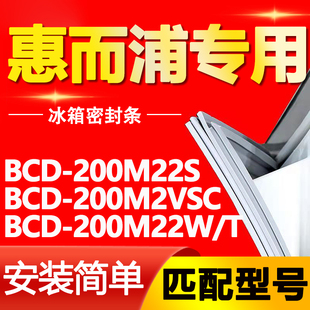 惠而浦专用

冰箱密封条

BCD-200M22S
BCD-200M2VSC
BCD-200M22W/T

安装简单

匹配型号